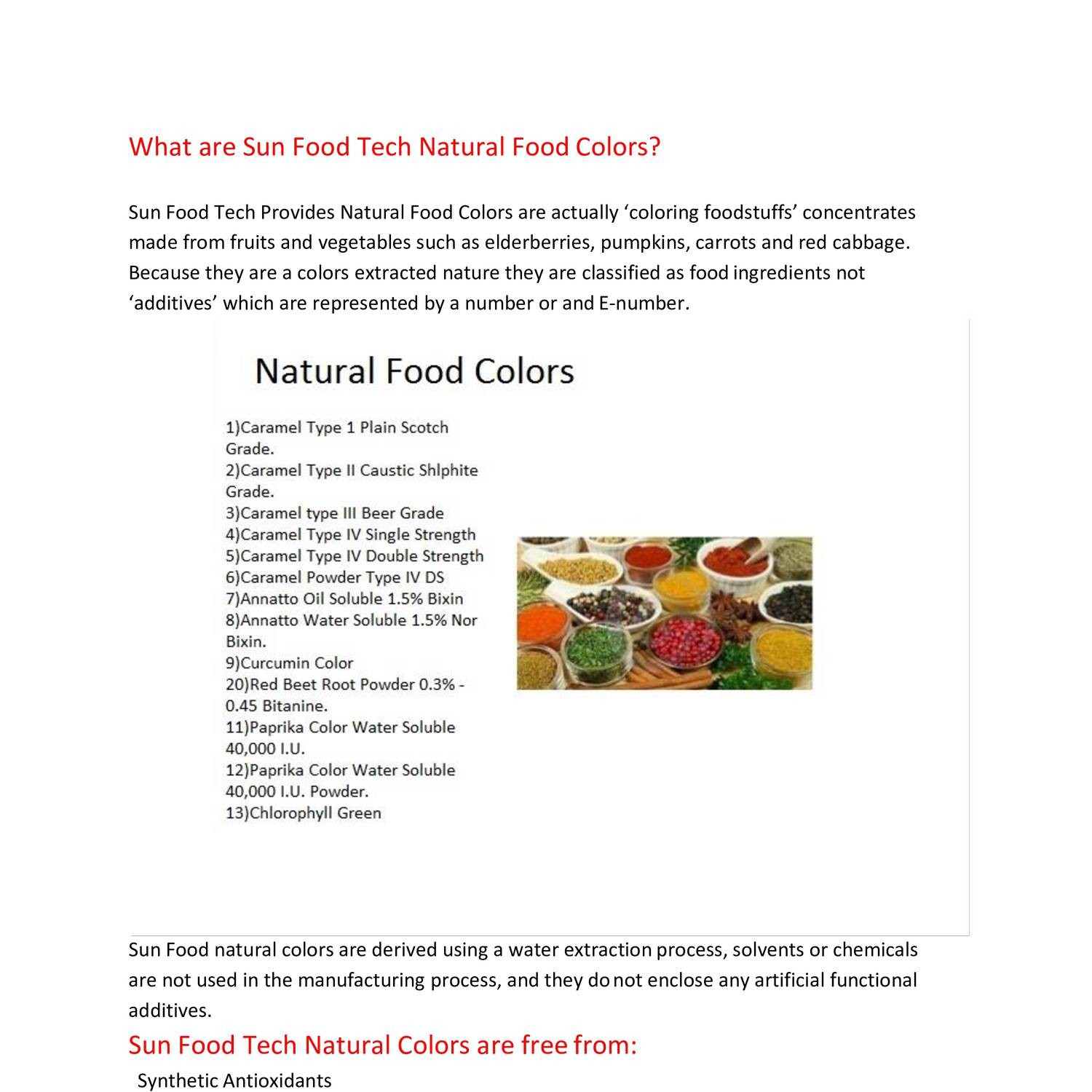 What are Sun Food Tech Natural Food Colors?

Sun Food Tech Provides Natural Food Colors are actually ‘coloring foodstuffs’ concentrates made from fruits and vegetables such as elderberries, pumpkins, carrots and red cabbage. Because they are a colors extracted nature they are classified as food ingredients not ‘additives’ which are represented by a number or and E-number.

Natural Food Colors

1)Caramel Type 1 Plain Scotch Grade.
2)Caramel Type II Caustic Shlphite Grade.
3)Caramel type III Beer Grade
4)Caramel Type IV Single Strength
5)Caramel Type IV Double Strength
6)Caramel Powder Type IV DS
7)Annatto Oil Soluble 1.5% Bixin
8)Annatto Water Soluble 1.5% Nor Bixin.
9)Curcumin Color
20)Red Beet Root Powder 0.3% - 0.45 Bitanine.
11)Paprika Color Water Soluble 40,000 I.U.
12)Paprika Color Water Soluble 40,000 I.U. Powder.
13)Chlorophyll Green

Sun Food natural colors are derived using a water extraction process, solvents or chemicals are not used in the manufacturing process, and they do not enclose any artificial functional additives.

Sun Food Tech Natural Colors are free from:

Synthetic Antioxidants